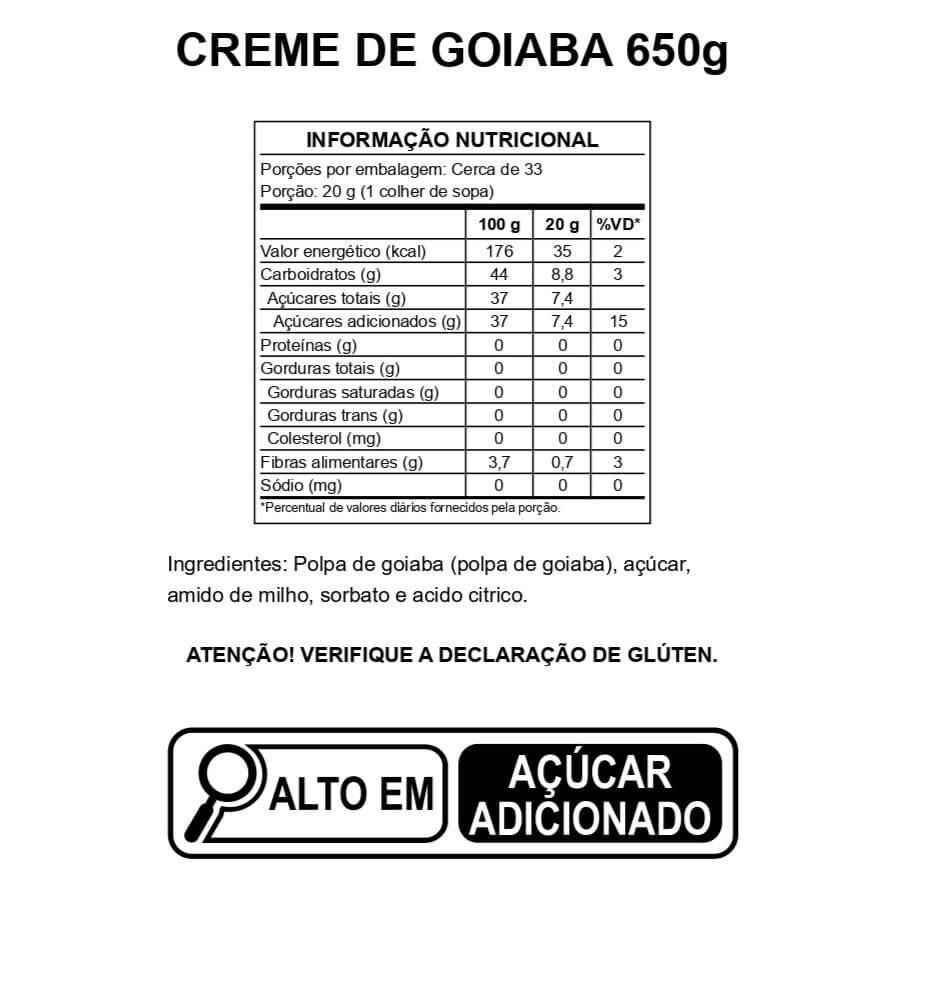 CREME DE GOIABA 650g

INFORMAÇÃO NUTRICIONAL

Porções por embalagem: Cerca de 33
Porção: 20 g (1 colher de sopa)

| | 100 g | 20 g | %VD* |
|---|---|---|---|
| Valor energético (kcal) | 176 | 35 | 2 |
| Carboidratos (g) | 44 | 8,8 | 3 |
| Açúcares totais (g) | 37 | 7,4 | |
| Açúcares adicionados (g) | 37 | 7,4 | 15 |
| Proteínas (g) | 0 | 0 | 0 |
| Gorduras totais (g) | 0 | 0 | 0 |
| Gorduras saturadas (g) | 0 | 0 | 0 |
| Gorduras trans (g) | 0 | 0 | 0 |
| Colesterol (mg) | 0 | 0 | 0 |
| Fibras alimentares (g) | 3,7 | 0,7 | 3 |
| Sódio (mg) | 0 | 0 | 0 |

*Percentual de valores diários fornecidos pela porção.

Ingredientes: Polpa de goiaba (polpa de goiaba), açúcar, amido de milho, sorbato e acido citrico.

ATENÇÃO! VERIFIQUE A DECLARAÇÃO DE GLÚTEN.

ALTO EM AÇÚCAR ADICIONADO